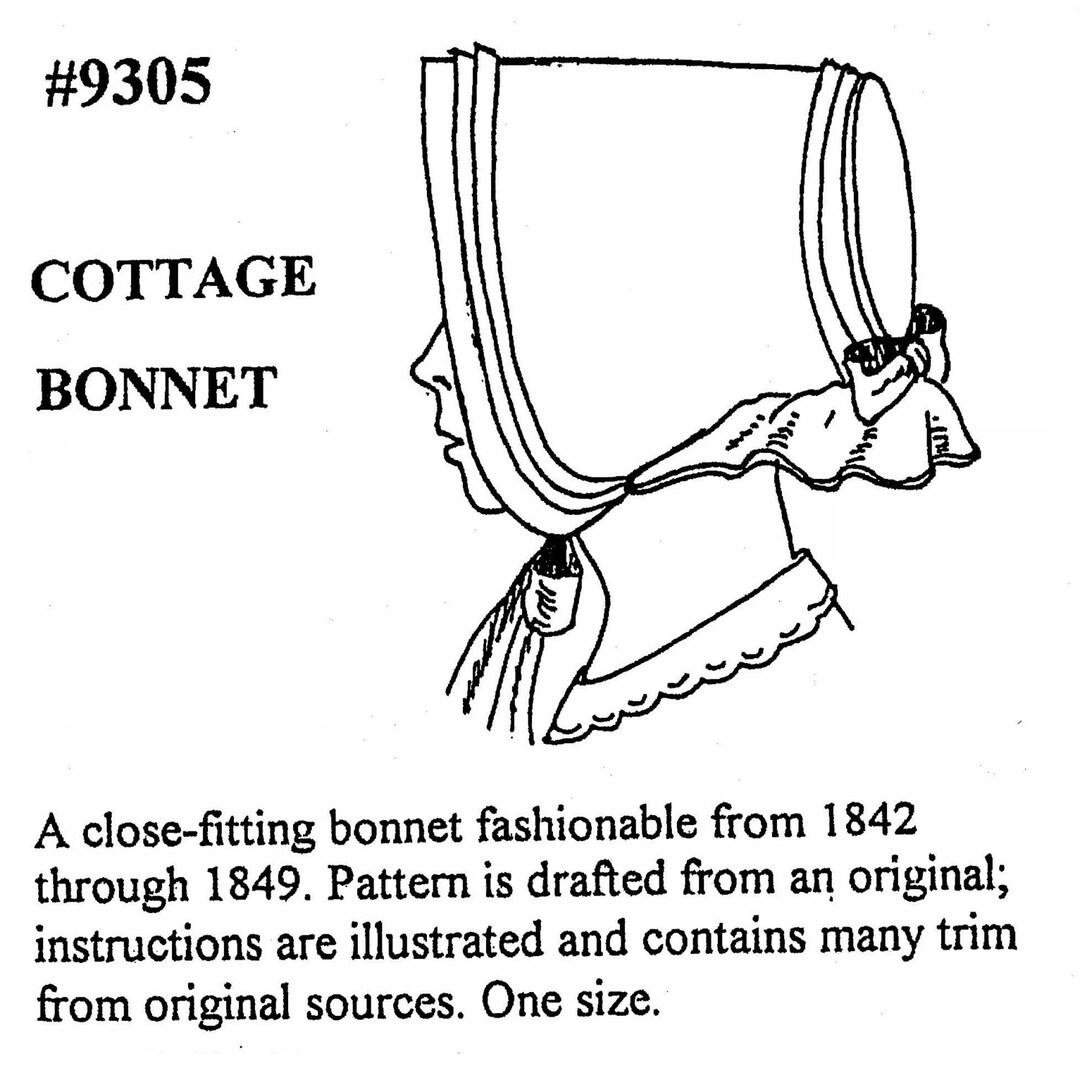 #9305

COTTAGE BONNET

A close-fitting bonnet fashionable from 1842 through 1849. Pattern is drafted from an original; instructions are illustrated and contains many trim from original sources. One size.